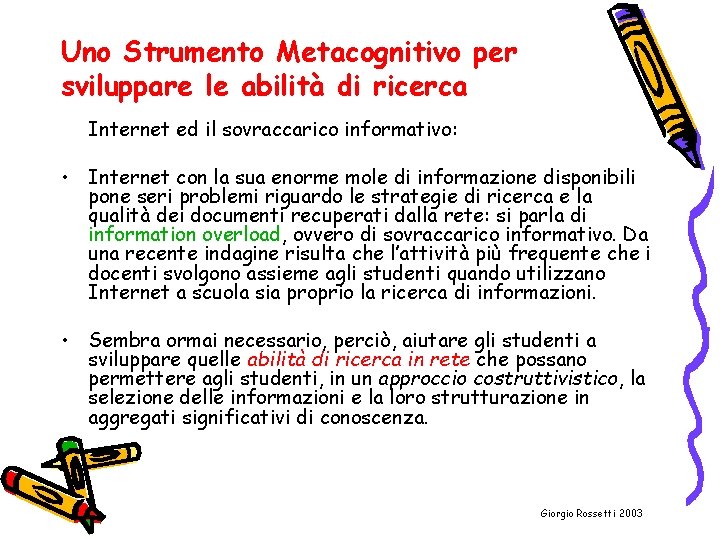 Uno Strumento Metacognitivo per sviluppare le abilità di ricerca

Internet ed il sovraccarico informativo:

• Internet con la sua enorme mole di informazione disponibili pone seri problemi riguardo le strategie di ricerca e la qualità dei documenti recuperati dalla rete: si parla di information overload, ovvero di sovraccarico informativo. Da una recente indagine risulta che l'attività più frequente che i docenti svolgono assieme agli studenti quando utilizzano Internet a scuola sia proprio la ricerca di informazioni.

• Sembra ormai necessario, perciò, aiutare gli studenti a sviluppare quelle abilità di ricerca in rete che possano permettere agli studenti, in un approccio costruttivistico, la selezione delle informazioni e la loro strutturazione in aggregati significativi di conoscenza.

Giorgio Rossetti 2003